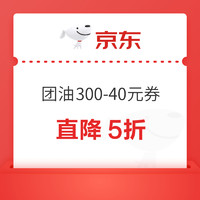 京东

团油300-40元券

直降 5折